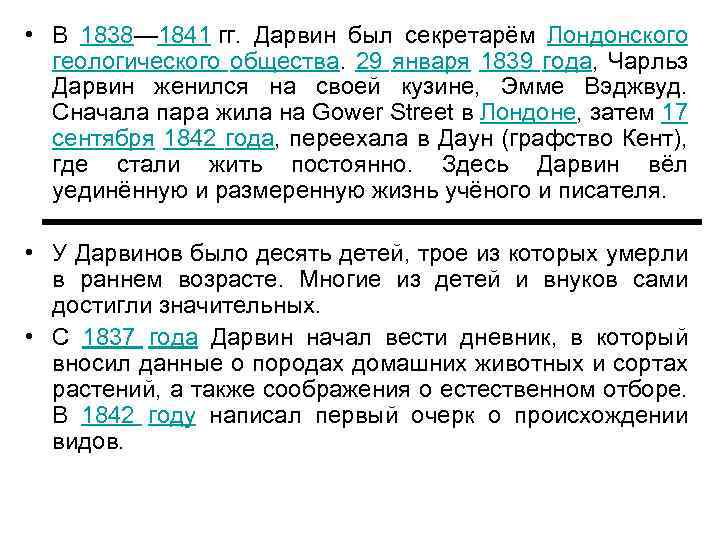 • В 1838—1841 гг. Дарвин был секретарём Лондонского геологического общества. 29 января 1839 года, Чарльз Дарвин женился на своей кузине, Эмме Вэджвуд. Сначала пара жила на Gower Street в Лондоне, затем 17 сентября 1842 года, переехала в Даун (графство Кент), где стали жить постоянно. Здесь Дарвин вёл уединённую и размеренную жизнь учёного и писателя.

• У Дарвинов было десять детей, трое из которых умерли в раннем возрасте. Многие из детей и внуков сами достигли значительных.

• С 1837 года Дарвин начал вести дневник, в который вносил данные о породах домашних животных и сортах растений, а также соображения о естественном отборе. В 1842 году написал первый очерк о происхождении видов.